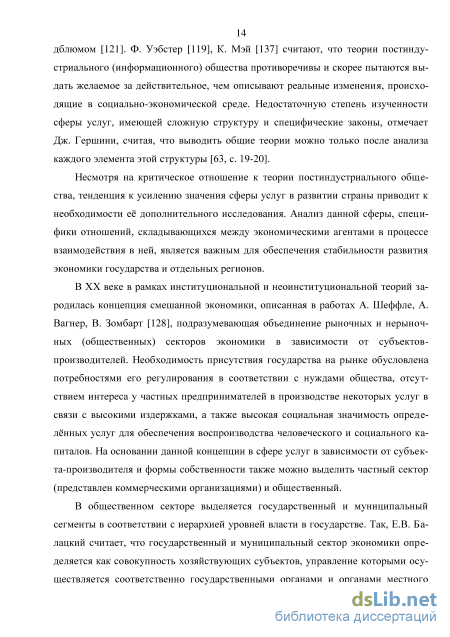 14

дблюмом [121]. Ф. Уэбстер [119], К. Мэй [137] считают, что теории постиндустриального (информационного) общества противоречивы и скорее пытаются выдать желаемое за действительное, чем описывают реальные изменения, происходящие в социально-экономической среде. Недостаточную степень изученности сферы услуг, имеющей сложную структуру и специфические законы, отмечает Дж. Гершини, считая, что выводить общие теории можно только после анализа каждого элемента этой структуры [63, с. 19-20].

Несмотря на критическое отношение к теории постиндустриального общества, тенденция к усилению значения сферы услуг в развитии страны приводит к необходимости её дополнительного исследования. Анализ данной сферы, специфики отношений, складывающихся между экономическими агентами в процессе взаимодействия в ней, является важным для обеспечения стабильности развития экономики государства и отдельных регионов.

В XX веке в рамках институциональной и неоинституциональной теорий зародилась концепция смешанной экономики, описанная в работах А. Шеффле, А. Вагнер, В. Зомбарт [128], подразумевающая объединение рыночных и нерыночных (общественных) секторов экономики в зависимости от субъектов-производителей. Необходимость присутствия государства на рынке обусловлена потребностями его регулирования в соответствии с нуждами общества, отсутствием интереса у частных предпринимателей в производстве некоторых услуг в связи с высокими издержками, а также высокая социальная значимость определённых услуг для обеспечения воспроизводства человеческого и социального капиталов. На основании данной концепции в сфере услуг в зависимости от субъекта-производителя и формы собственности также можно выделить частный сектор (представлен коммерческими организациями) и общественный.

В общественном секторе выделяется государственный и муниципальный сегменты в соответствии с иерархией уровней власти в государстве. Так, Е.В. Балацкий считает, что государственный и муниципальный сектор экономики определяется как совокупность хозяйствующих субъектов, управление которыми осуществляется соответственно государственными органами и органами местного

dsLib.net
библиотека диссертаций